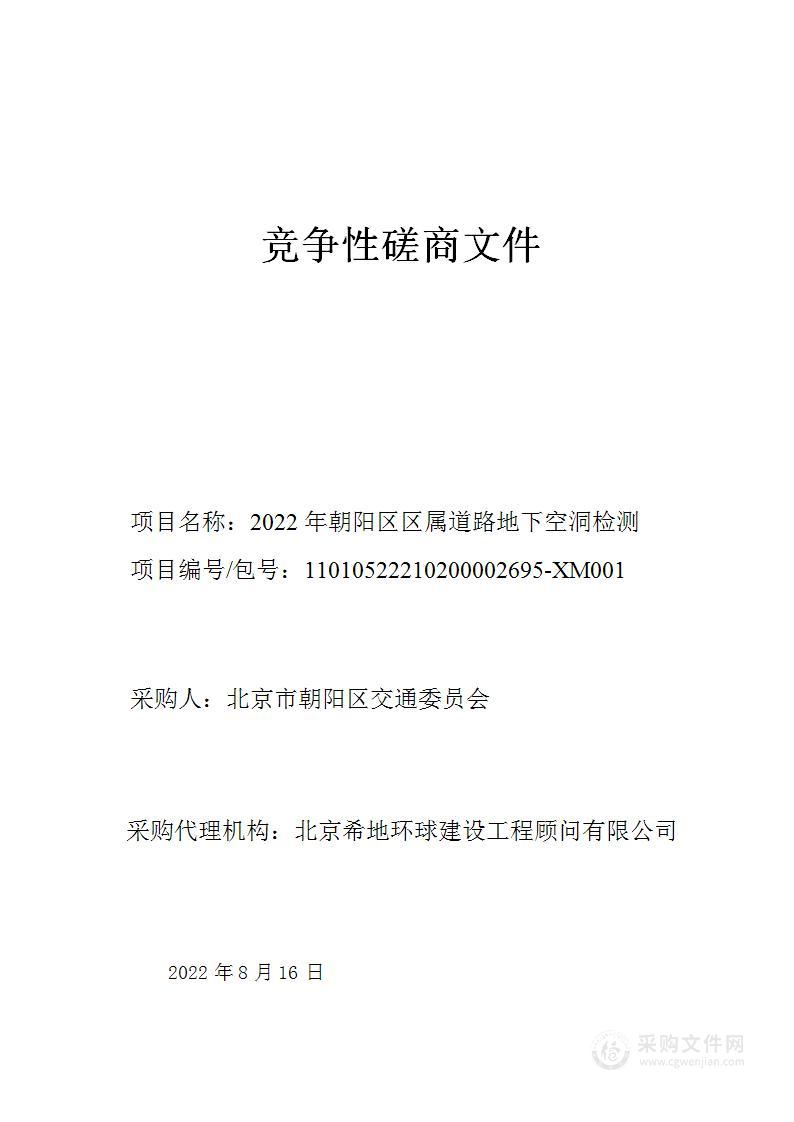 竞争性磋商文件

项目名称：2022 年朝阳区区属道路地下空洞检测

项目编号/包号：11010522210200002695-XM001

采购人：北京市朝阳区交通委员会

采购代理机构：北京希地环球建设工程顾问有限公司

2022 年 8 月 16 日

采购文件网
www.cgwenjian.com